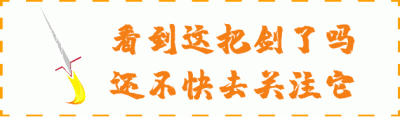 看到这把剑了吗
还不快去关注它